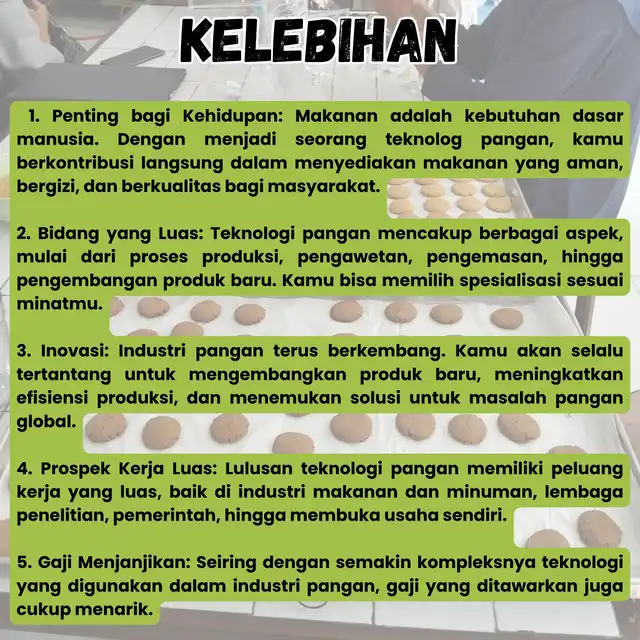 KELEBIHAN

1. Penting bagi Kehidupan: Makanan adalah kebutuhan dasar manusia. Dengan menjadi seorang teknolog pangan, kamu berkontribusi langsung dalam menyediakan makanan yang aman, bergizi, dan berkualitas bagi masyarakat.

2. Bidang yang Luas: Teknologi pangan mencakup berbagai aspek, mulai dari proses produksi, pengawetan, pengemasan, hingga pengembangan produk baru. Kamu bisa memilih spesialisasi sesuai minatmu.

3. Inovasi: Industri pangan terus berkembang. Kamu akan selalu tertantang untuk mengembangkan produk baru, meningkatkan efisiensi produksi, dan menemukan solusi untuk masalah pangan global.

4. Prospek Kerja Luas: Lulusan teknologi pangan memiliki peluang kerja yang luas, baik di industri makanan dan minuman, lembaga penelitian, pemerintah, hingga membuka usaha sendiri.

5. Gaji Menjanjikan: Seiring dengan semakin kompleksnya teknologi yang digunakan dalam industri pangan, gaji yang ditawarkan juga cukup menarik.